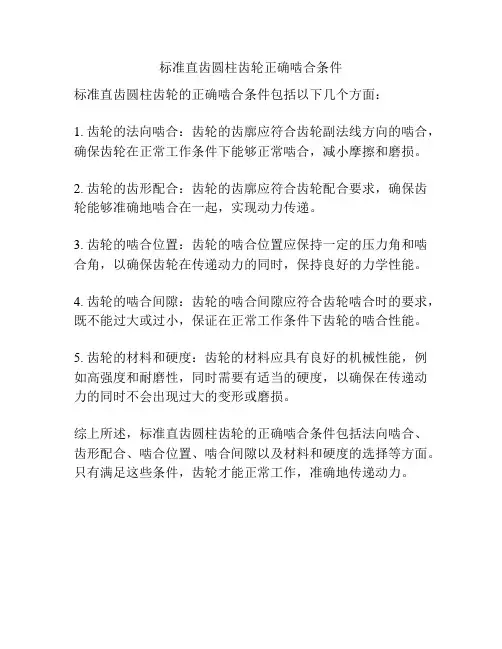 标准直齿圆柱齿轮正确啮合条件

标准直齿圆柱齿轮的正确啮合条件包括以下几个方面：

1. 齿轮的法向啮合：齿轮的齿廓应符合齿轮副法线方向的啮合，确保齿轮在正常工作条件下能够正常啮合，减小摩擦和磨损。

2. 齿轮的齿形配合：齿轮的齿廓应符合齿轮配合要求，确保齿轮能够准确地啮合在一起，实现动力传递。

3. 齿轮的啮合位置：齿轮的啮合位置应保持一定的压力角和啮合角，以确保齿轮在传递动力的同时，保持良好的力学性能。

4. 齿轮的啮合间隙：齿轮的啮合间隙应符合齿轮啮合时的要求，既不能过大或过小，保证在正常工作条件下齿轮的啮合性能。

5. 齿轮的材料和硬度：齿轮的材料应具有良好的机械性能，例如高强度和耐磨性，同时需要有适当的硬度，以确保在传递动力的同时不会出现过大的变形或磨损。

综上所述，标准直齿圆柱齿轮的正确啮合条件包括法向啮合、齿形配合、啮合位置、啮合间隙以及材料和硬度的选择等方面。只有满足这些条件，齿轮才能正常工作，准确地传递动力。